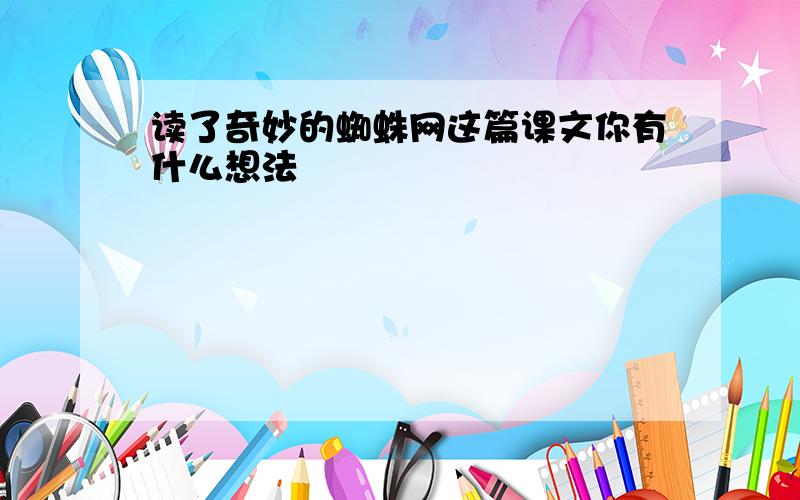 读了奇妙的蜘蛛网这篇课文你有什么想法